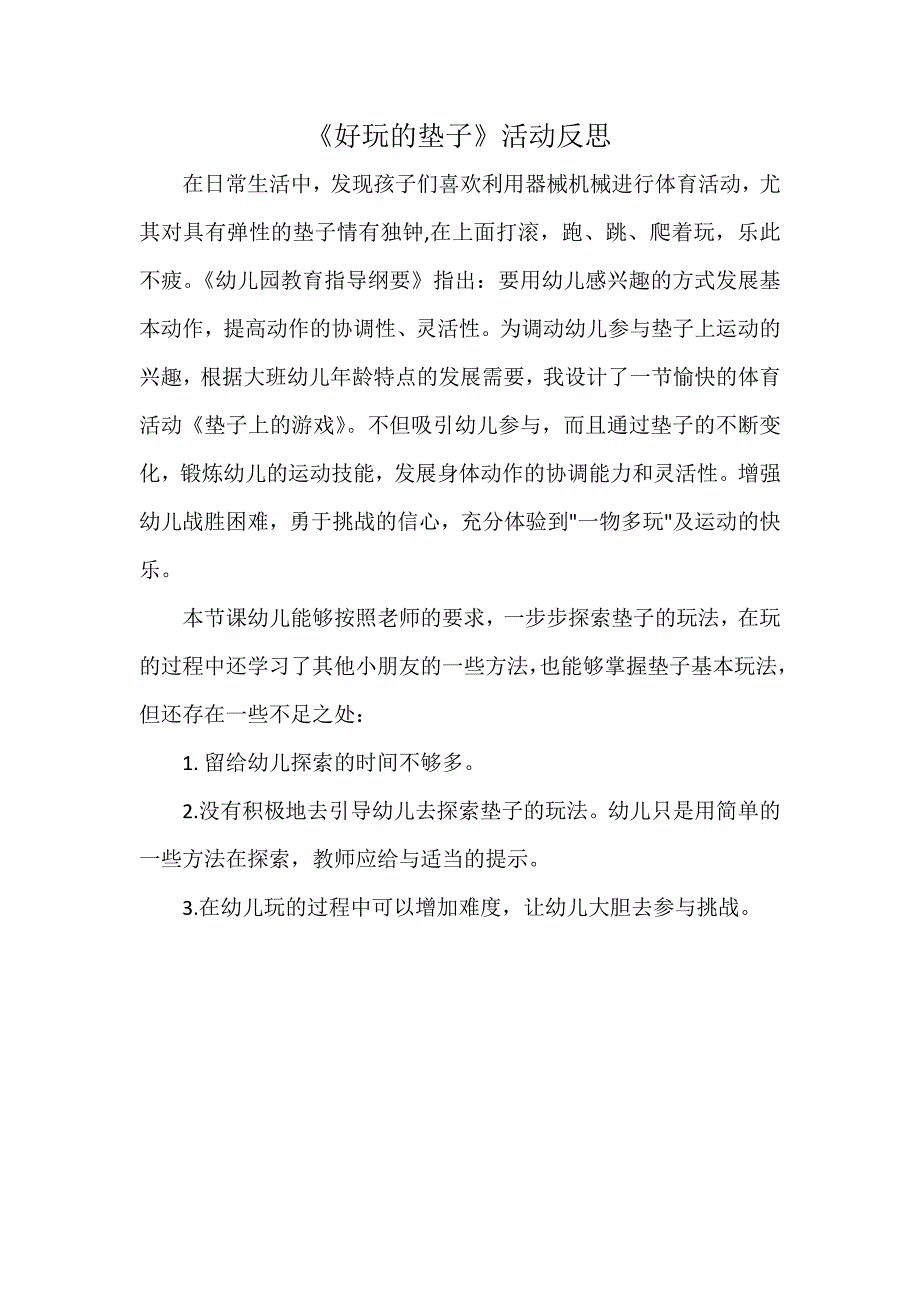 《好玩的垫子》活动反思

在日常生活中，发现孩子们喜欢利用器械机械进行体育活动，尤其对具有弹性的垫子情有独钟,在上面打滚，跑、跳、爬着玩，乐此不疲。《幼儿园教育指导纲要》指出：要用幼儿感兴趣的方式发展基本动作，提高动作的协调性、灵活性。为调动幼儿参与垫子上运动的兴趣，根据大班幼儿年龄特点的发展需要，我设计了一节愉快的体育活动《垫子上的游戏》。不但吸引幼儿参与，而且通过垫子的不断变化，锻炼幼儿的运动技能，发展身体动作的协调能力和灵活性。增强幼儿战胜困难，勇于挑战的信心，充分体验到"一物多玩"及运动的快乐。

本节课幼儿能够按照老师的要求，一步步探索垫子的玩法，在玩的过程中还学习了其他小朋友的一些方法，也能够掌握垫子基本玩法，但还存在一些不足之处：

1. 留给幼儿探索的时间不够多。

2.没有积极地去引导幼儿去探索垫子的玩法。幼儿只是用简单的一些方法在探索，教师应给与适当的提示。

3.在幼儿玩的过程中可以增加难度，让幼儿大胆去参与挑战。